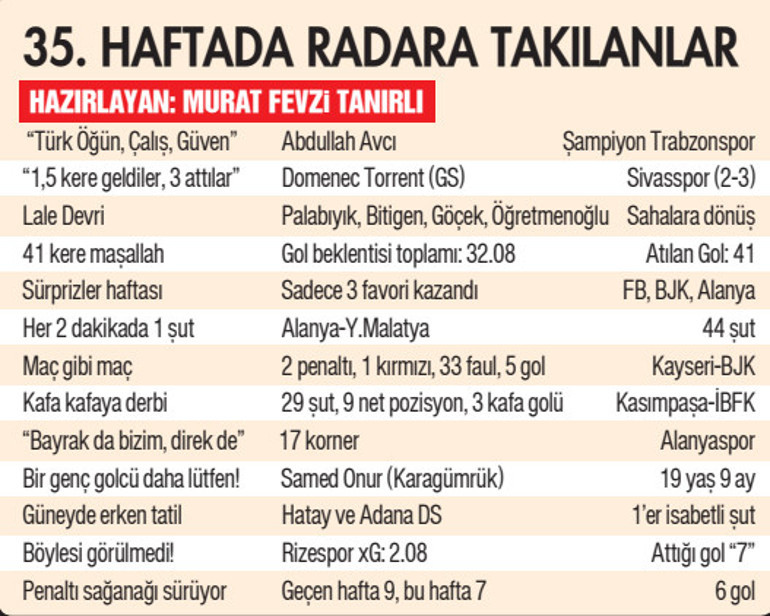 35. HAFTADA RADARA TAKILANLAR

HAZIRLAYAN: MURAT FEVZİ TANIRLI

| | | |
|---|---|---|
| "Türk Öğün, Çalış, Güven" | Abdullah Avcı | Şampiyon Trabzonspor |
| "1,5 kere geldiler, 3 attılar" | Domenec Torrent (GS) | Sivasspor (2-3) |
| Lale Devri | Palabıyık, Bitigen, Göçek, Öğretmenoğlu | Sahalara dönüş |
| 41 kere maşallah | Gol beklentisi toplamı: 32.08 | Atılan Gol: 41 |
| Sürprizler haftası | Sadece 3 favori kazandı | FB, BJK, Alanya |
| Her 2 dakikada 1 şut | Alanya-Y.Malatya | 44 şut |
| Maç gibi maç | 2 penaltı, 1 kırmızı, 33 faul, 5 gol | Kayseri-BJK |
| Kafa kafaya derbi | 29 şut, 9 net pozisyon, 3 kafa golü | Kasımpaşa-İBFK |
| "Bayrak da bizim, direk de" | 17 korner | Alanyaspor |
| Bir genç golcü daha lütfen! | Samed Onur (Karagümrük) | 19 yaş 9 ay |
| Güneyde erken tatil | Hatay ve Adana DS | 1'er isabetli şut |
| Böylesi görülmedi! | Rizespor xG: 2.08 | Attığı gol "7" |
| Penaltı sağanağı sürüyor | Geçen hafta 9, bu hafta 7 | 6 gol |